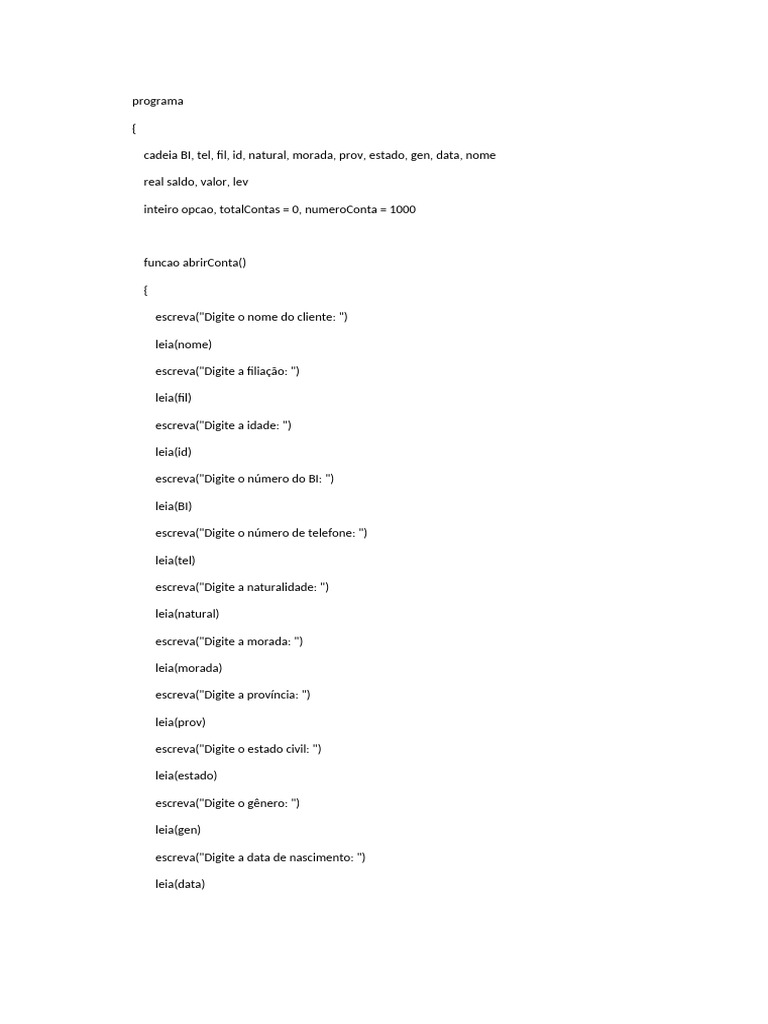 programa

{

cadeia BI, tel, fil, id, natural, morada, prov, estado, gen, data, nome

real saldo, valor, lev

inteiro opcao, totalContas = 0, numeroConta = 1000

funcao abrirConta()

{

escreva("Digite o nome do cliente: ")

leia(nome)

escreva("Digite a filiação: ")

leia(fil)

escreva("Digite a idade: ")

leia(id)

escreva("Digite o número do BI: ")

leia(BI)

escreva("Digite o número de telefone: ")

leia(tel)

escreva("Digite a naturalidade: ")

leia(natural)

escreva("Digite a morada: ")

leia(morada)

escreva("Digite a província: ")

leia(prov)

escreva("Digite o estado civil: ")

leia(estado)

escreva("Digite o gênero: ")

leia(gen)

escreva("Digite a data de nascimento: ")

leia(data)